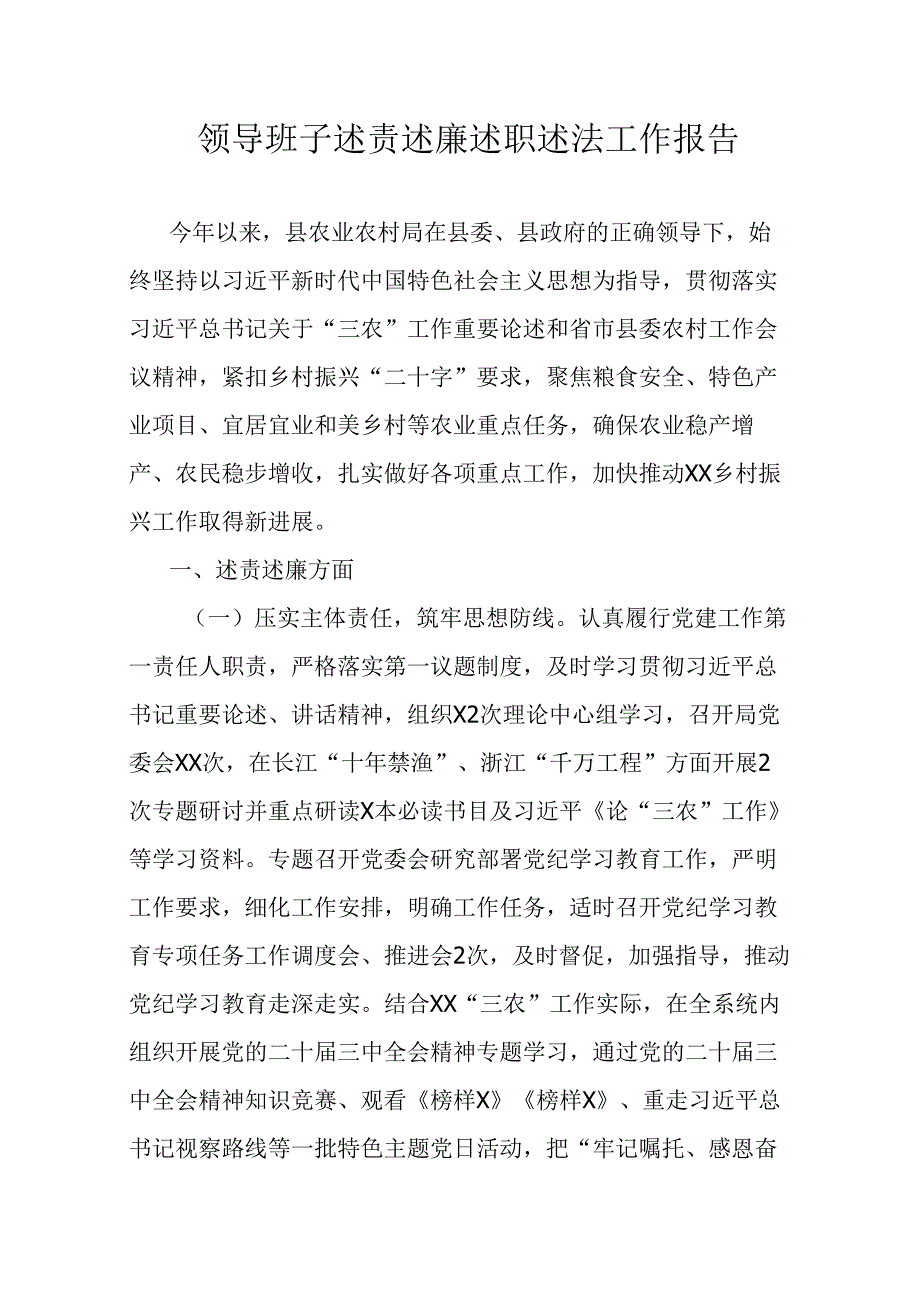 领导班子述责述廉述职述法工作报告

今年以来，县农业农村局在县委、县政府的正确领导下，始终坚持以习近平新时代中国特色社会主义思想为指导，贯彻落实习近平总书记关于“三农”工作重要论述和省市县委农村工作会议精神，紧扣乡村振兴“二十字”要求，聚焦粮食安全、特色产业项目、宜居宜业和美乡村等农业重点任务，确保农业稳产增产、农民稳步增收，扎实做好各项重点工作，加快推动XX乡村振兴工作取得新进展。

一、述责述廉方面

（一）压实主体责任，筑牢思想防线。认真履行党建工作第一责任人职责，严格落实第一议题制度，及时学习贯彻习近平总书记重要论述、讲话精神，组织X2次理论中心组学习，召开局党委会XX次，在长江“十年禁渔”、浙江“千万工程”方面开展2次专题研讨并重点研读X本必读书目及习近平《论“三农”工作》等学习资料。专题召开党委会研究部署党纪学习教育工作，严明工作要求，细化工作安排，明确工作任务，适时召开党纪学习教育专项任务工作调度会、推进会2次，及时督促，加强指导，推动党纪学习教育走深走实。结合XX“三农”工作实际，在全系统内组织开展党的二十届三中全会精神专题学习，通过党的二十届三中全会精神知识竞赛、观看《榜样X》《榜样X》、重走习近平总书记视察路线等一批特色主题党日活动，把“牢记嘱托、感恩奋